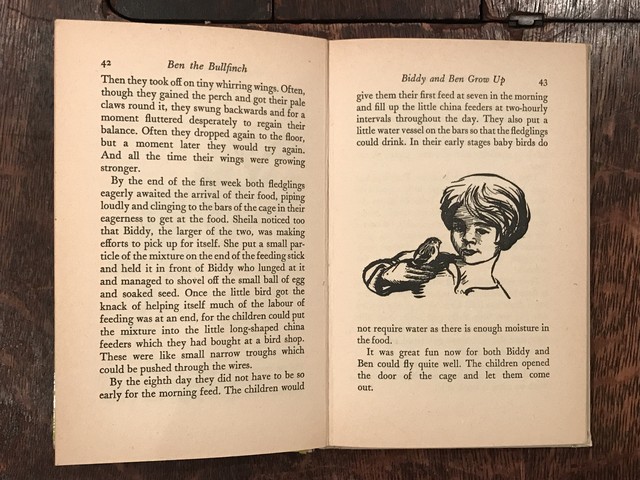 42 Ben the Bullfinch

Then they took off on tiny whirring wings. Often, though they gained the perch and got their pale claws round it, they swung backwards and for a moment fluttered desperately to regain their balance. Often they dropped again to the floor, but a moment later they would try again. And all the time their wings were growing stronger.

By the end of the first week both fledglings eagerly awaited the arrival of their food, piping loudly and clinging to the bars of the cage in their eagerness to get at the food. Sheila noticed too that Biddy, the larger of the two, was making efforts to pick up for itself. She put a small particle of the mixture on the end of the feeding stick and held it in front of Biddy who lunged at it and managed to shovel off the small ball of egg and soaked seed. Once the little bird got the knack of helping itself much of the labour of feeding was at an end, for the children could put the mixture into the little long-shaped china feeders which they had bought at a bird shop. These were like small narrow troughs which could be pushed through the wires.

By the eighth day they did not have to be so early for the morning feed. The children would

Biddy and Ben Grow Up 43

give them their first feed at seven in the morning and fill up the little china feeders at two-hourly intervals throughout the day. They also put a little water vessel on the bars so that the fledglings could drink. In their early stages baby birds do

not require water as there is enough moisture in the food.

It was great fun now for both Biddy and Ben could fly quite well. The children opened the door of the cage and let them come out.